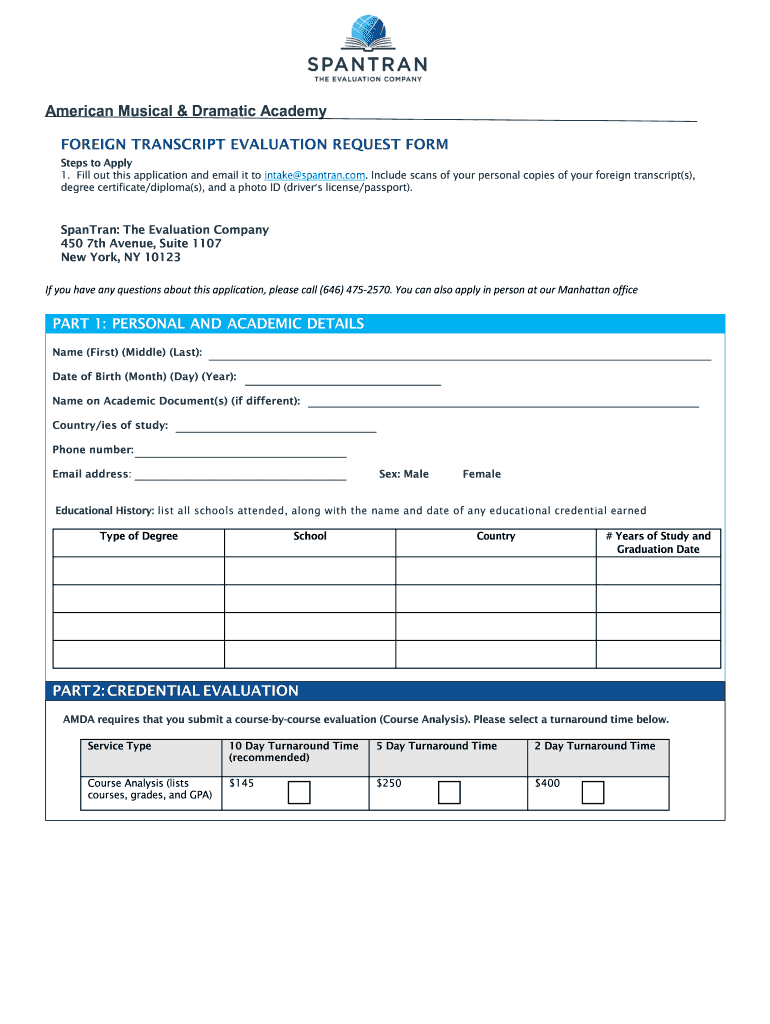 SPANTRAN
THE EVALUATION COMPANY

American Musical & Dramatic Academy

FOREIGN TRANSCRIPT EVALUATION REQUEST FORM

Steps to Apply
1. Fill out this application and email it to intake@spantran.com. Include scans of your personal copies of your foreign transcript(s), degree certificate/diploma(s), and a photo ID (driver's license/passport).

SpanTran: The Evaluation Company
450 7th Avenue, Suite 1107
New York, NY 10123

If you have any questions about this application, please call (646) 475-2570. You can also apply in person at our Manhattan office

PART 1: PERSONAL AND ACADEMIC DETAILS

Name (First) (Middle) (Last):

Date of Birth (Month) (Day) (Year):

Name on Academic Document(s) (if different):

Country/ies of study:

Phone number:

Email address:

Sex: Male Female

Educational History: list all schools attended, along with the name and date of any educational credential earned

| Type of Degree | School | Country | # Years of Study and Graduation Date |
|---|---|---|---|
| | | | |
| | | | |
| | | | |
| | | | |

PART 2: CREDENTIAL EVALUATION

AMDA requires that you submit a course-by-course evaluation (Course Analysis). Please select a turnaround time below.

| Service Type | 10 Day Turnaround Time (recommended) | 5 Day Turnaround Time | 2 Day Turnaround Time |
|---|---|---|---|
| Course Analysis (lists courses, grades, and GPA) | $145 | $250 | $400 |